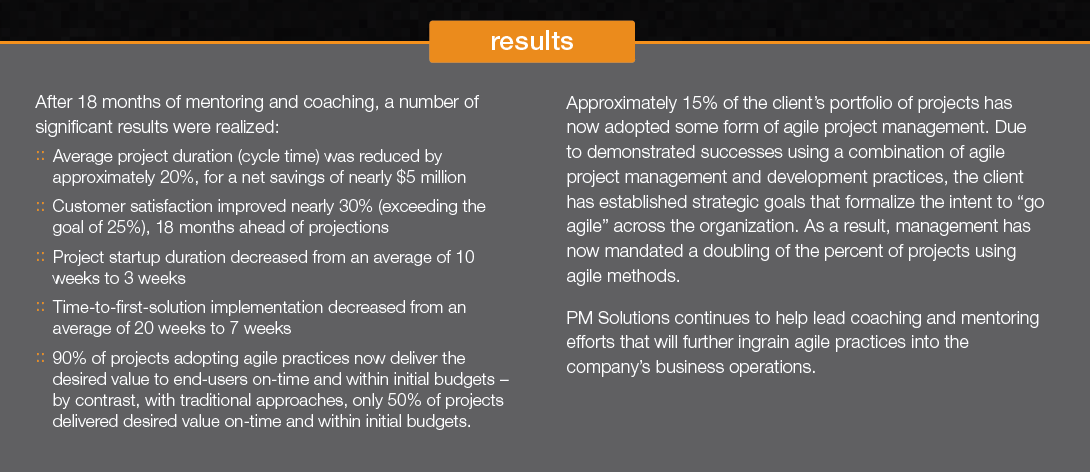 results

After 18 months of mentoring and coaching, a number of significant results were realized:

:: Average project duration (cycle time) was reduced by approximately 20%, for a net savings of nearly $5 million

:: Customer satisfaction improved nearly 30% (exceeding the goal of 25%), 18 months ahead of projections

:: Project startup duration decreased from an average of 10 weeks to 3 weeks

:: Time-to-first-solution implementation decreased from an average of 20 weeks to 7 weeks

:: 90% of projects adopting agile practices now deliver the desired value to end-users on-time and within initial budgets – by contrast, with traditional approaches, only 50% of projects delivered desired value on-time and within initial budgets.

Approximately 15% of the client's portfolio of projects has now adopted some form of agile project management. Due to demonstrated successes using a combination of agile project management and development practices, the client has established strategic goals that formalize the intent to "go agile" across the organization. As a result, management has now mandated a doubling of the percent of projects using agile methods.

PM Solutions continues to help lead coaching and mentoring efforts that will further ingrain agile practices into the company's business operations.